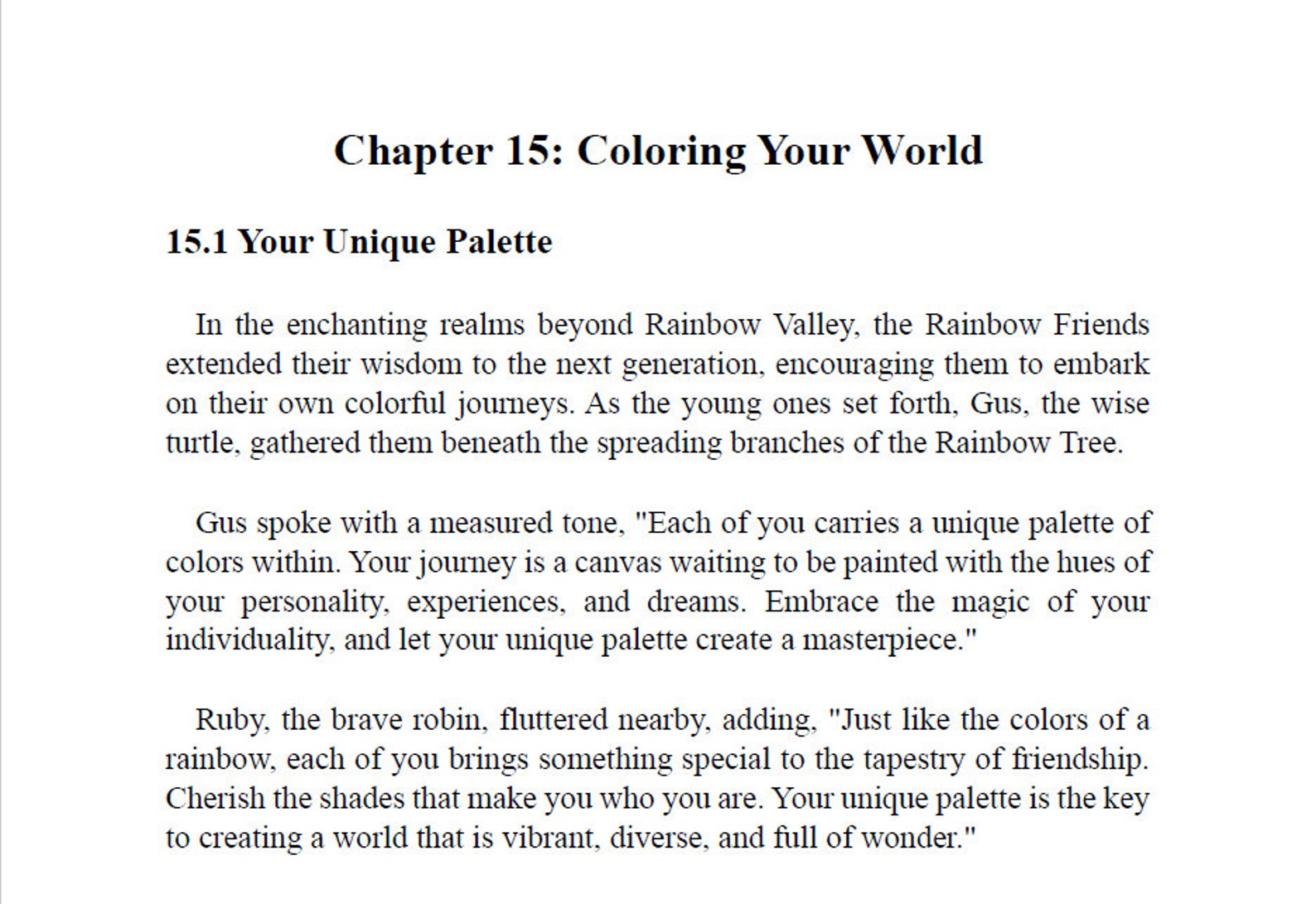 Chapter 15: Coloring Your World

15.1 Your Unique Palette

In the enchanting realms beyond Rainbow Valley, the Rainbow Friends extended their wisdom to the next generation, encouraging them to embark on their own colorful journeys. As the young ones set forth, Gus, the wise turtle, gathered them beneath the spreading branches of the Rainbow Tree.

Gus spoke with a measured tone, "Each of you carries a unique palette of colors within. Your journey is a canvas waiting to be painted with the hues of your personality, experiences, and dreams. Embrace the magic of your individuality, and let your unique palette create a masterpiece."

Ruby, the brave robin, fluttered nearby, adding, "Just like the colors of a rainbow, each of you brings something special to the tapestry of friendship. Cherish the shades that make you who you are. Your unique palette is the key to creating a world that is vibrant, diverse, and full of wonder."